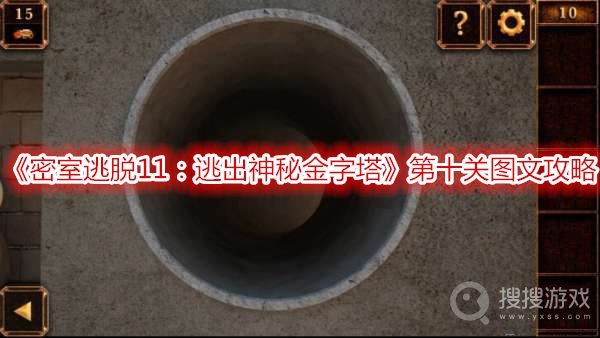 15

?

10

《密室逃脱11：逃出神秘金字塔》第十关图文攻略

搜搜游戏
www.yxss.com